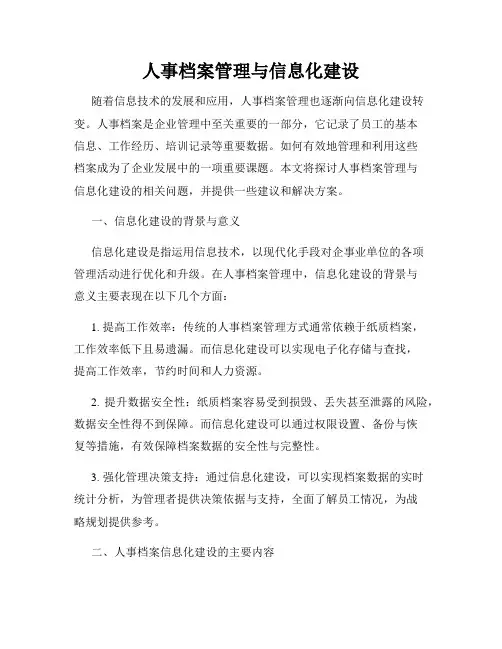 人事档案管理与信息化建设

随着信息技术的发展和应用，人事档案管理也逐渐向信息化建设转变。人事档案是企业管理中至关重要的一部分，它记录了员工的基本信息、工作经历、培训记录等重要数据。如何有效地管理和利用这些档案成为了企业发展中的一项重要课题。本文将探讨人事档案管理与信息化建设的相关问题，并提供一些建议和解决方案。

一、信息化建设的背景与意义

信息化建设是指运用信息技术，以现代化手段对企事业单位的各项管理活动进行优化和升级。在人事档案管理中，信息化建设的背景与意义主要表现在以下几个方面：

1. 提高工作效率：传统的人事档案管理方式通常依赖于纸质档案，工作效率低下且易遗漏。而信息化建设可以实现电子化存储与查找，提高工作效率，节约时间和人力资源。

2. 提升数据安全性：纸质档案容易受到损毁、丢失甚至泄露的风险，数据安全性得不到保障。而信息化建设可以通过权限设置、备份与恢复等措施，有效保障档案数据的安全性与完整性。

3. 强化管理决策支持：通过信息化建设，可以实现档案数据的实时统计分析，为管理者提供决策依据与支持，全面了解员工情况，为战略规划提供参考。

二、人事档案信息化建设的主要内容